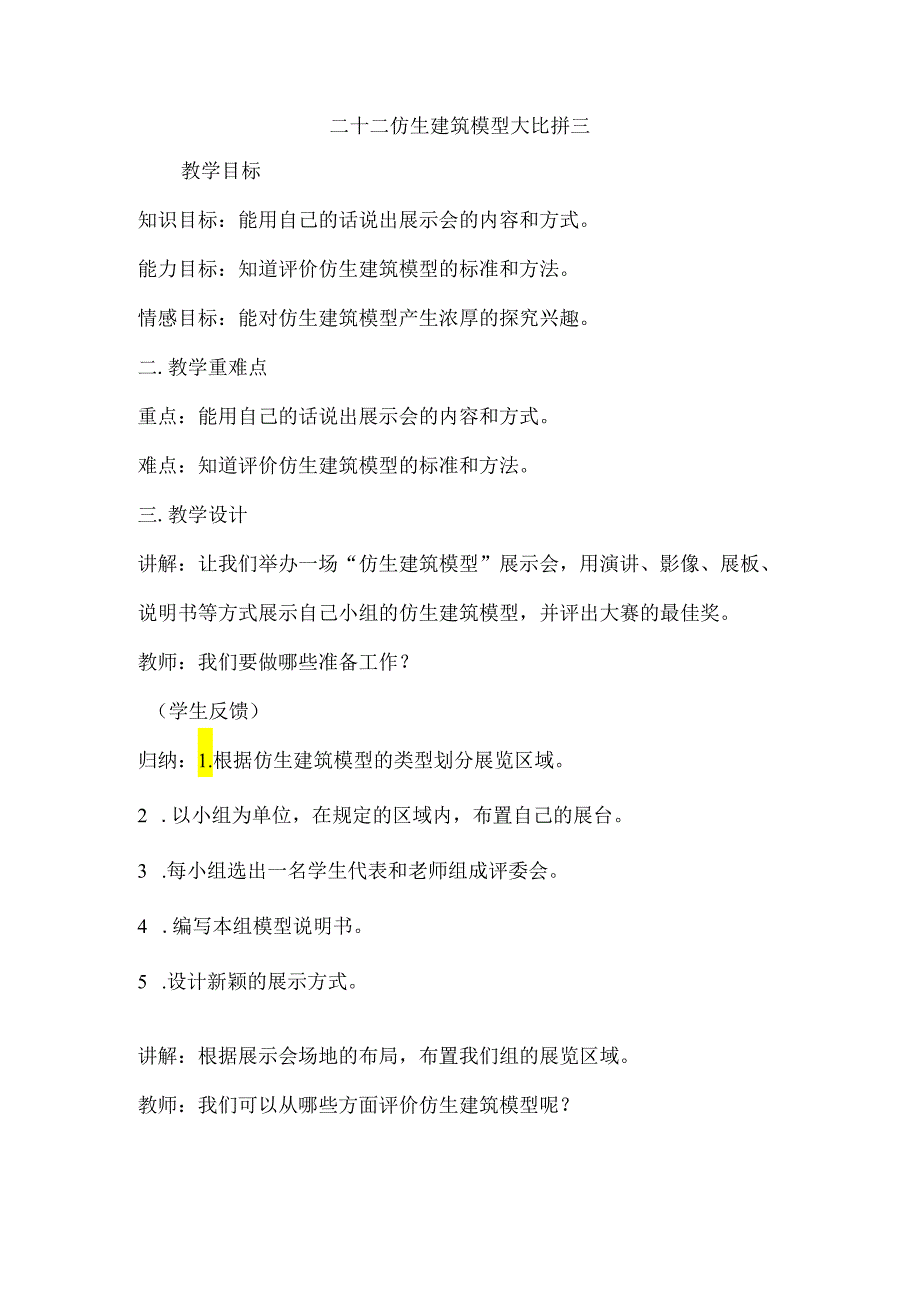 二十二仿生建筑模型大比拼三

教学目标

知识目标：能用自己的话说出展示会的内容和方式。

能力目标：知道评价仿生建筑模型的标准和方法。

情感目标：能对仿生建筑模型产生浓厚的探究兴趣。

二. 教学重难点

重点：能用自己的话说出展示会的内容和方式。

难点：知道评价仿生建筑模型的标准和方法。

三. 教学设计

讲解：让我们举办一场“仿生建筑模型”展示会，用演讲、影像、展板、说明书等方式展示自己小组的仿生建筑模型，并评出大赛的最佳奖。

教师：我们要做哪些准备工作？

（学生反馈）

归纳：1.根据仿生建筑模型的类型划分展览区域。

2 . 以小组为单位，在规定的区域内，布置自己的展台。

3 .每小组选出一名学生代表和老师组成评委会。

4 . 编写本组模型说明书。

5 .设计新颖的展示方式。

讲解：根据展示会场地的布局，布置我们组的展览区域。

教师：我们可以从哪些方面评价仿生建筑模型呢？